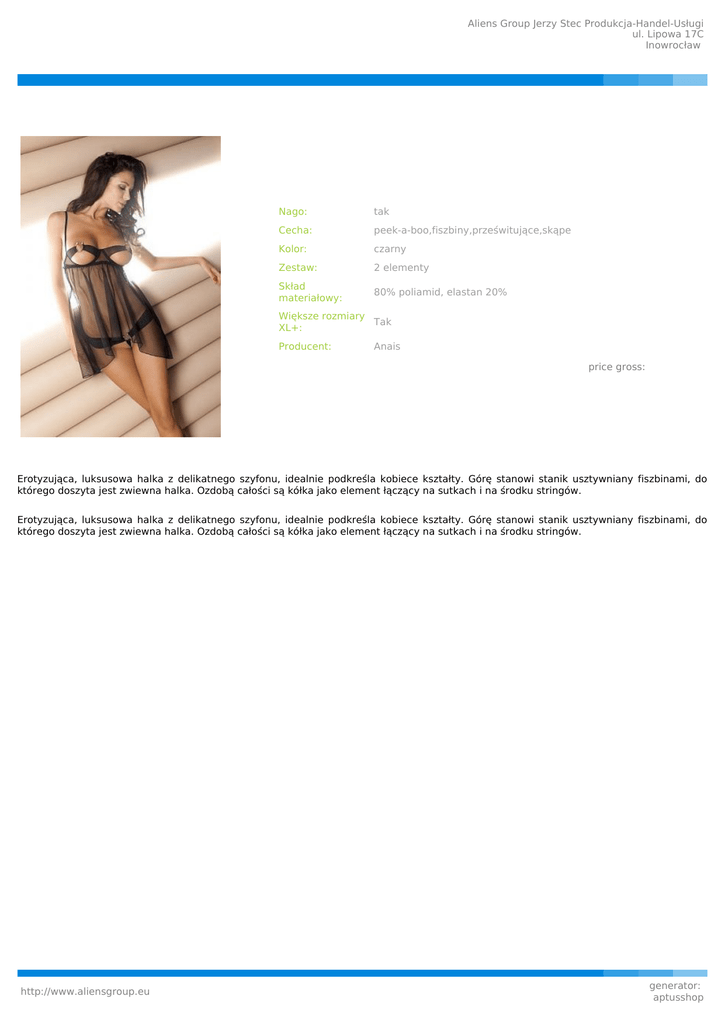 Aliens Group Jerzy Stec Produkcja-Handel-Usługi
ul. Lipowa 17C
Inowrocław

Nago: tak
Cecha: peek-a-boo,fiszbiny,prześwitujące,skąpe
Kolor: czarny
Zestaw: 2 elementy
Skład materiałowy: 80% poliamid, elastan 20%
Większe rozmiary XL+: Tak
Producent: Anais

price gross:

Erotyzująca, luksusowa halka z delikatnego szyfonu, idealnie podkreśla kobiece kształty. Górę stanowi stanik usztywniany fiszbinami, do którego doszyta jest zwiewna halka. Ozdobą całości są kółka jako element łączący na sutkach i na środku stringów.

Erotyzująca, luksusowa halka z delikatnego szyfonu, idealnie podkreśla kobiece kształty. Górę stanowi stanik usztywniany fiszbinami, do którego doszyta jest zwiewna halka. Ozdobą całości są kółka jako element łączący na sutkach i na środku stringów.

http://www.aliensgroup.eu

generator:
aptusshop